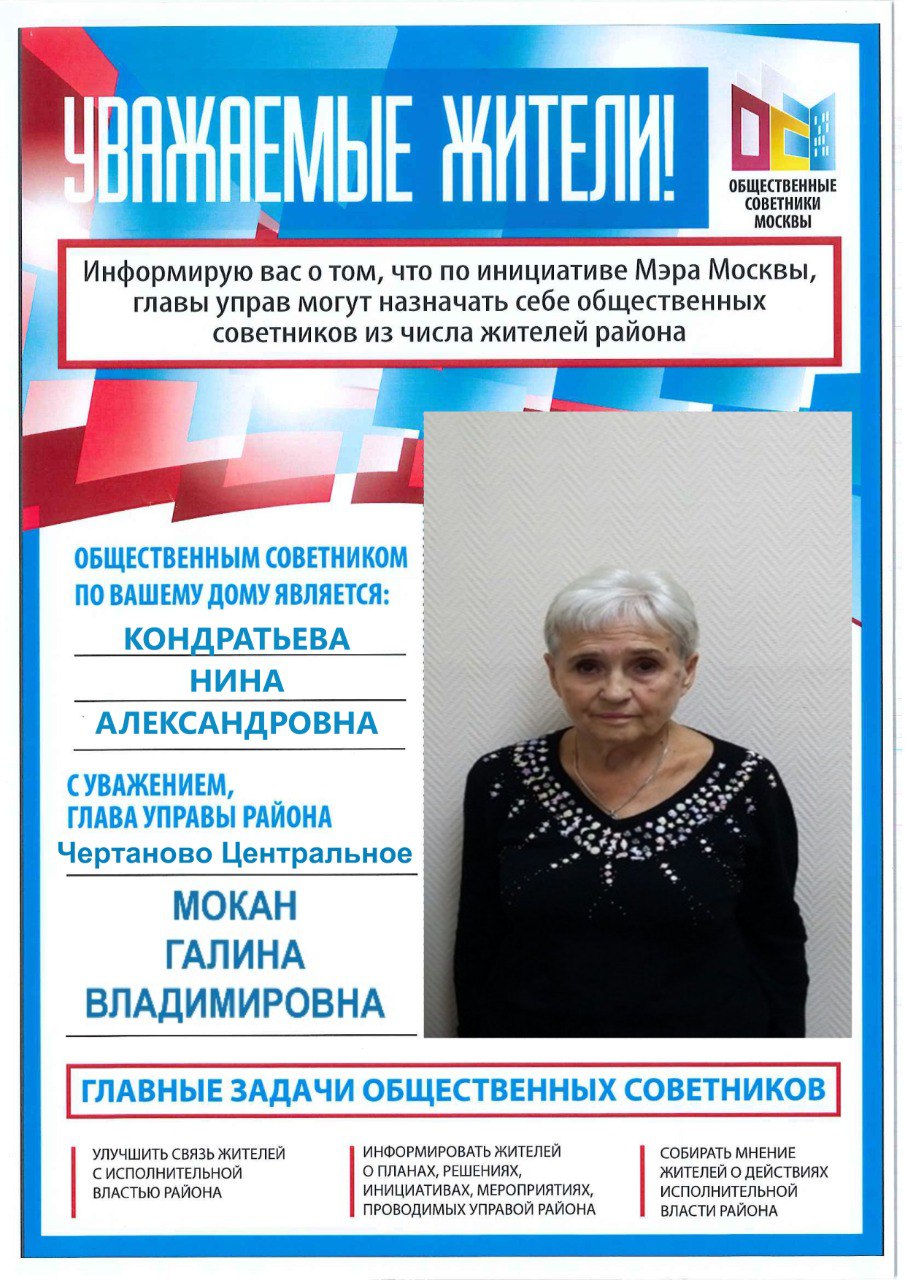 УВАЖАЕМЫЕ ЖИТЕЛИ!

ОБЩЕСТВЕННЫЕ СОВЕТНИКИ МОСКВЫ

Информирую вас о том, что по инициативе Мэра Москвы, главы управ могут назначать себе общественных советников из числа жителей района

ОБЩЕСТВЕННЫМ СОВЕТНИКОМ ПО ВАШЕМУ ДОМУ ЯВЛЯЕТСЯ:

КОНДРАТЬЕВА
НИНА
АЛЕКСАНДРОВНА

С УВАЖЕНИЕМ,
ГЛАВА УПРАВЫ РАЙОНА
Чертаново Центральное

МОКАН
ГАЛИНА
ВЛАДИМИРОВНА

ГЛАВНЫЕ ЗАДАЧИ ОБЩЕСТВЕННЫХ СОВЕТНИКОВ

УЛУЧШИТЬ СВЯЗЬ ЖИТЕЛЕЙ С ИСПОЛНИТЕЛЬНОЙ ВЛАСТЬЮ РАЙОНА

ИНФОРМИРОВАТЬ ЖИТЕЛЕЙ О ПЛАНАХ, РЕШЕНИЯХ, ИНИЦИАТИВАХ, МЕРОПРИЯТИЯХ, ПРОВОДИМЫХ УПРАВОЙ РАЙОНА

СОБИРАТЬ МНЕНИЕ ЖИТЕЛЕЙ О ДЕЙСТВИЯХ ИСПОЛНИТЕЛЬНОЙ ВЛАСТИ РАЙОНА